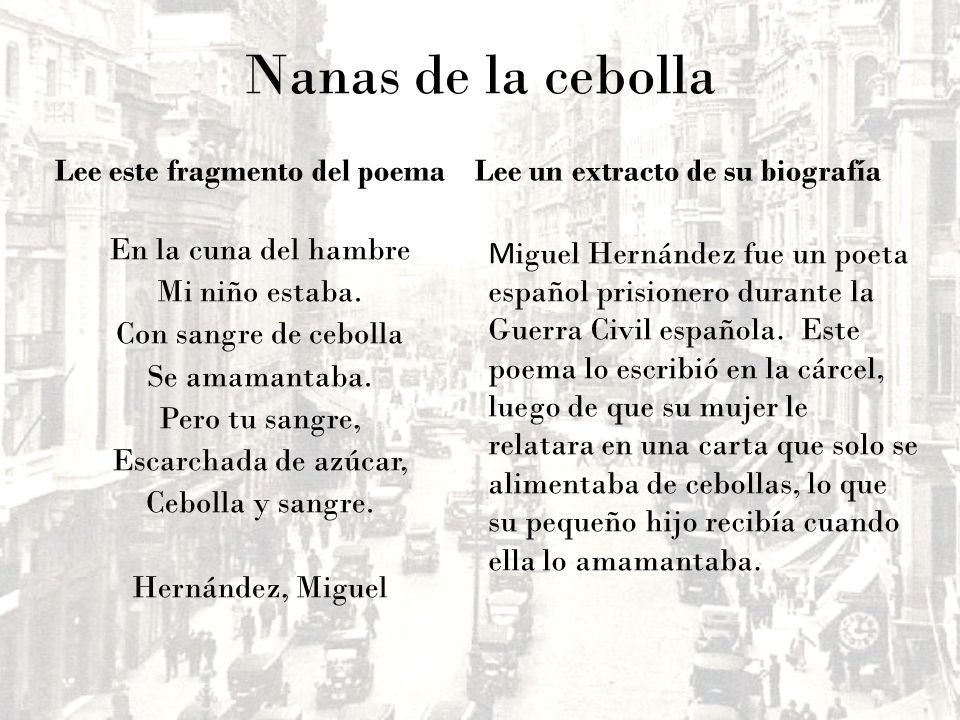 Nanas de la cebolla

Lee este fragmento del poema

En la cuna del hambre
Mi niño estaba.
Con sangre de cebolla
Se amamantaba.
Pero tu sangre,
Escarchada de azúcar,
Cebolla y sangre.

Hernández, Miguel

Lee un extracto de su biografía

Miguel Hernández fue un poeta español prisionero durante la Guerra Civil española. Este poema lo escribió en la cárcel, luego de que su mujer le relatara en una carta que solo se alimentaba de cebollas, lo que su pequeño hijo recibía cuando ella lo amamantaba.